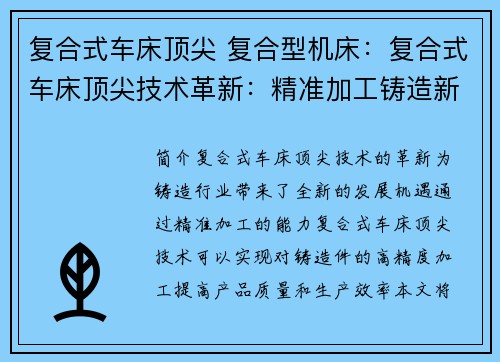 复合式车床顶尖 复合型机床：复合式车床顶尖技术革新：精准加工铸造新

简介复合式车床顶尖技术的革新为铸造行业带来了全新的发展机遇通过精准加工的能力复合式车床顶尖技术可以实现对铸造件的高精度加工提高产品质量和生产效率本文将